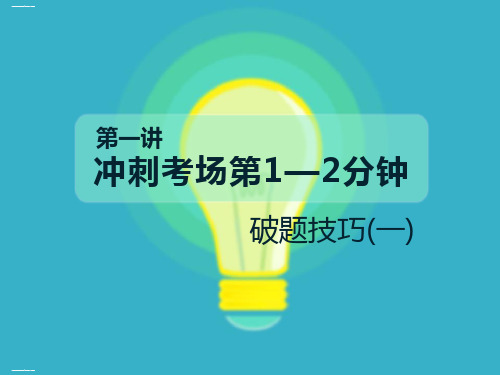 第一讲
冲刺考场第1—2分钟

破题技巧(一)